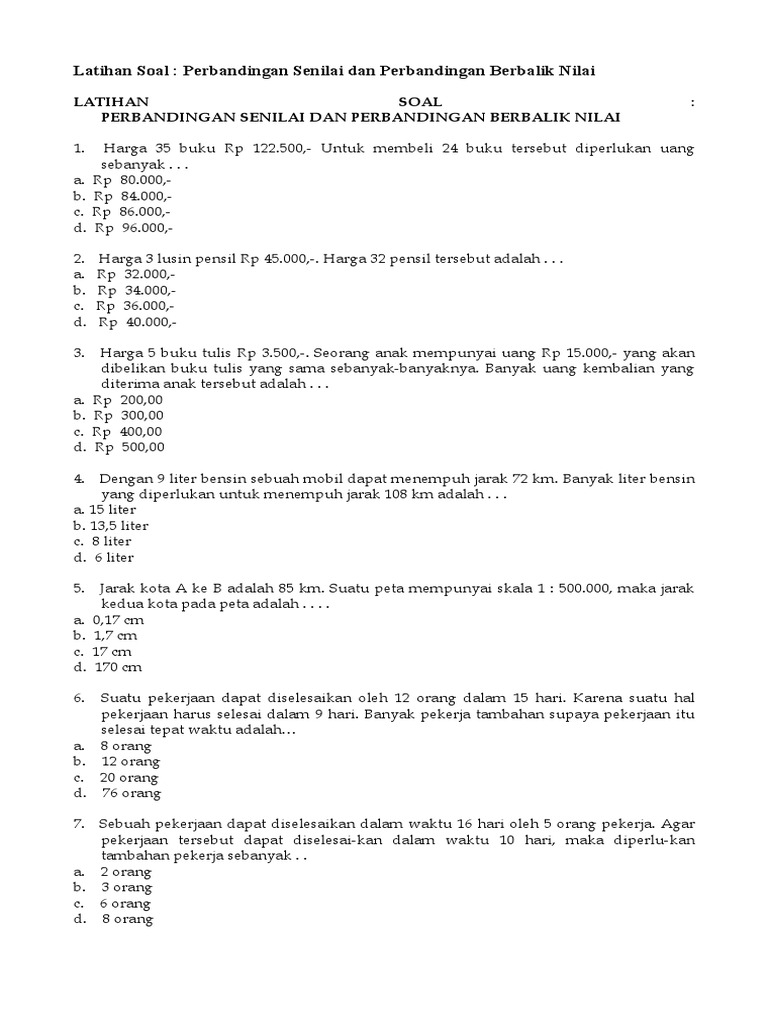 Latihan Soal : Perbandingan Senilai dan Perbandingan Berbalik Nilai

LATIHAN SOAL :
PERBANDINGAN SENILAI DAN PERBANDINGAN BERBALIK NILAI

1. Harga 35 buku Rp 122.500,- Untuk membeli 24 buku tersebut diperlukan uang sebanyak . . .
a. Rp 80.000,-
b. Rp 84.000,-
c. Rp 86.000,-
d. Rp 96.000,-

2. Harga 3 lusin pensil Rp 45.000,-. Harga 32 pensil tersebut adalah . . .
a. Rp 32.000,-
b. Rp 34.000,-
c. Rp 36.000,-
d. Rp 40.000,-

3. Harga 5 buku tulis Rp 3.500,-. Seorang anak mempunyai uang Rp 15.000,- yang akan dibelikan buku tulis yang sama sebanyak-banyaknya. Banyak uang kembalian yang diterima anak tersebut adalah . . .
a. Rp 200,00
b. Rp 300,00
c. Rp 400,00
d. Rp 500,00

4. Dengan 9 liter bensin sebuah mobil dapat menempuh jarak 72 km. Banyak liter bensin yang diperlukan untuk menempuh jarak 108 km adalah . . .
a. 15 liter
b. 13,5 liter
c. 8 liter
d. 6 liter

5. Jarak kota A ke B adalah 85 km. Suatu peta mempunyai skala 1 : 500.000, maka jarak kedua kota pada peta adalah . . . .
a. 0,17 cm
b. 1,7 cm
c. 17 cm
d. 170 cm

6. Suatu pekerjaan dapat diselesaikan oleh 12 orang dalam 15 hari. Karena suatu hal pekerjaan harus selesai dalam 9 hari. Banyak pekerja tambahan supaya pekerjaan itu selesai tepat waktu adalah…
a. 8 orang
b. 12 orang
c. 20 orang
d. 76 orang

7. Sebuah pekerjaan dapat diselesaikan dalam waktu 16 hari oleh 5 orang pekerja. Agar pekerjaan tersebut dapat diselesai-kan dalam waktu 10 hari, maka diperlu-kan tambahan pekerja sebanyak . .
a. 2 orang
b. 3 orang
c. 6 orang
d. 8 orang